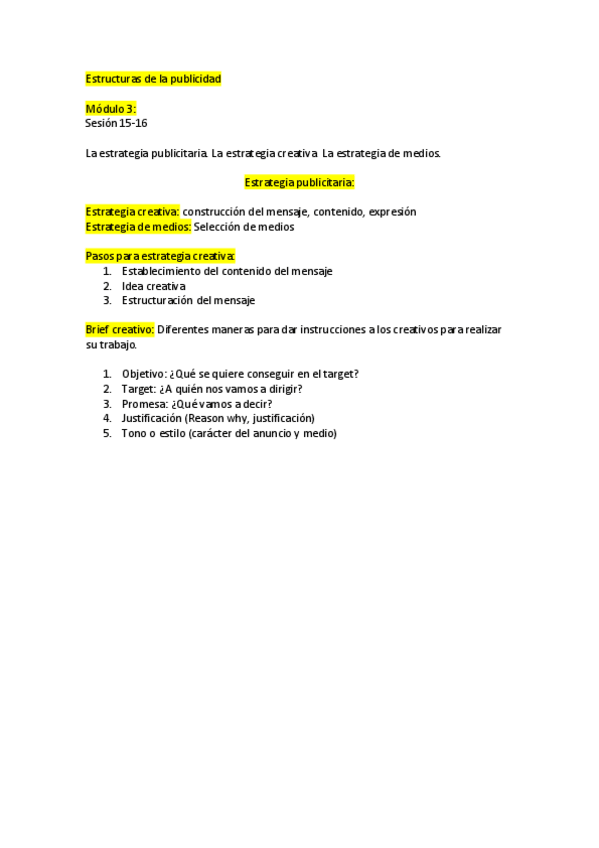 Estructuras de la publicidad

Módulo 3:
Sesión 15-16

La estrategia publicitaria. La estrategia creativa. La estrategia de medios.

Estrategia publicitaria:

Estrategia creativa: construcción del mensaje, contenido, expresión
Estrategia de medios: Selección de medios

Pasos para estrategia creativa:
1. Establecimiento del contenido del mensaje
2. Idea creativa
3. Estructuración del mensaje

Brief creativo: Diferentes maneras para dar instrucciones a los creativos para realizar su trabajo.

1. Objetivo: ¿Qué se quiere conseguir en el target?
2. Target: ¿A quién nos vamos a dirigir?
3. Promesa: ¿Qué vamos a decir?
4. Justificación (Reason why, justificación)
5. Tono o estilo (carácter del anuncio y medio)